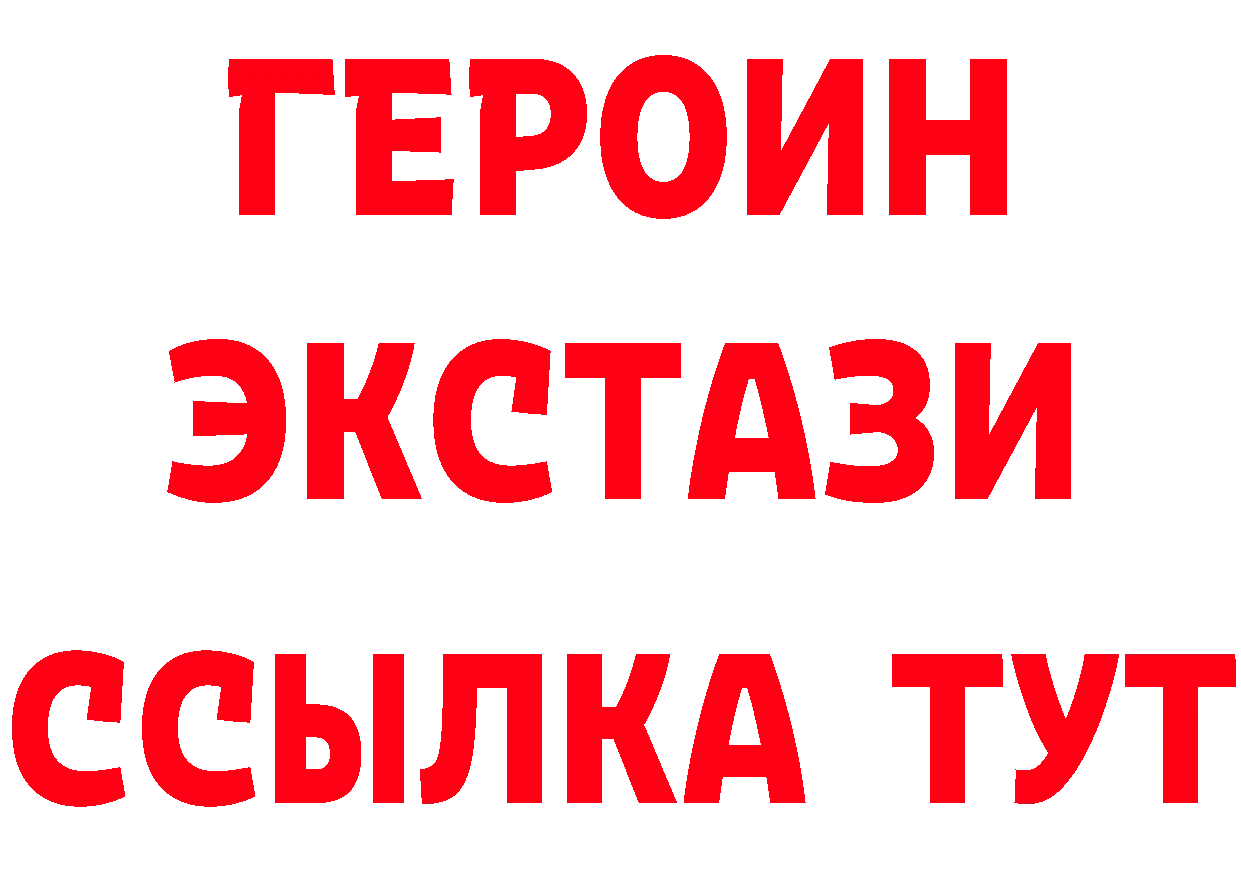 ГЕРОИН ЭКСТАЗИ ССЫЛКА ТУТ